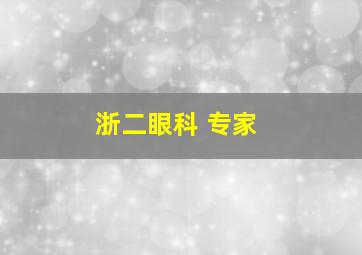 浙二眼科 专家